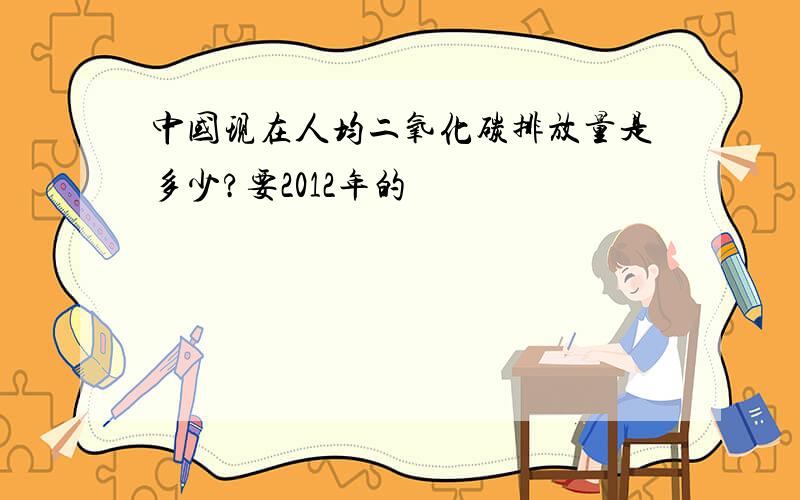 中國現在人均二氧化碳排放量是多少?要2012年的